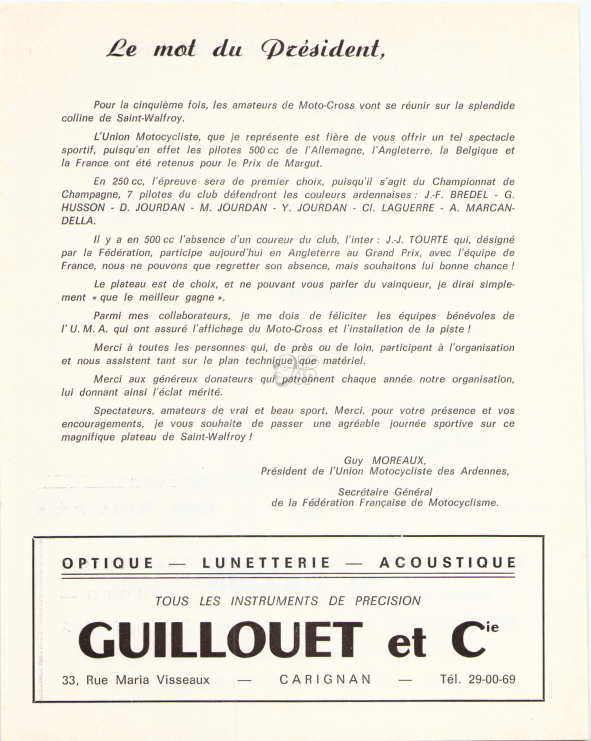 Le mot du Président,

Pour la cinquième fois, les amateurs de Moto-Cross vont se réunir sur la splendide colline de Saint-Walfroy.

L'Union Motocycliste, que je représente est fière de vous offrir un tel spectacle sportif, puisqu'en effet les pilotes 500 cc de l'Allemagne, l'Angleterre, la Belgique et la France ont été retenus pour le Prix de Margut.

En 250 cc, l'épreuve sera de premier choix, puisqu'il s'agit du Championnat de Champagne, 7 pilotes du club défendront les couleurs ardennaises : J.-F. BREDEL - G. HUSSON - D. JOURDAN - M. JOURDAN - Y. JOURDAN - Cl. LAGUERRE - A. MARCANDELLA.

Il y a en 500 cc l'absence d'un coureur du club, l'inter : J.-J. TOURTE qui, désigné par la Fédération, participe aujourd'hui en Angleterre au Grand Prix, avec l'équipe de France, nous ne pouvons que regretter son absence, mais souhaitons lui bonne chance !

Le plateau est de choix, et ne pouvant vous parler du vainqueur, je dirai simplement « que le meilleur gagne ».

Parmi mes collaborateurs, je me dois de féliciter les équipes bénévoles de l'U. M. A. qui ont assuré l'affichage du Moto-Cross et l'installation de la piste !

Merci à toutes les personnes qui, de près ou de loin, participent à l'organisation et nous assistent tant sur le plan technique que matériel.

Merci aux généreux donateurs qui patronnent chaque année notre organisation, lui donnant ainsi l'éclat mérité.

Spectateurs, amateurs de vrai et beau sport, Merci, pour votre présence et vos encouragements, je vous souhaite de passer une agréable journée sportive sur ce magnifique plateau de Saint-Walfroy !

Guy MOREAUX,
Président de l'Union Motocycliste des Ardennes,

Secrétaire Général
de la Fédération Française de Motocyclisme.

OPTIQUE — LUNETTERIE — ACOUSTIQUE

TOUS LES INSTRUMENTS DE PRECISION

GUILLOUET et Cie

33, Rue Maria Visseaux — CARIGNAN — Tél. 29-00-69